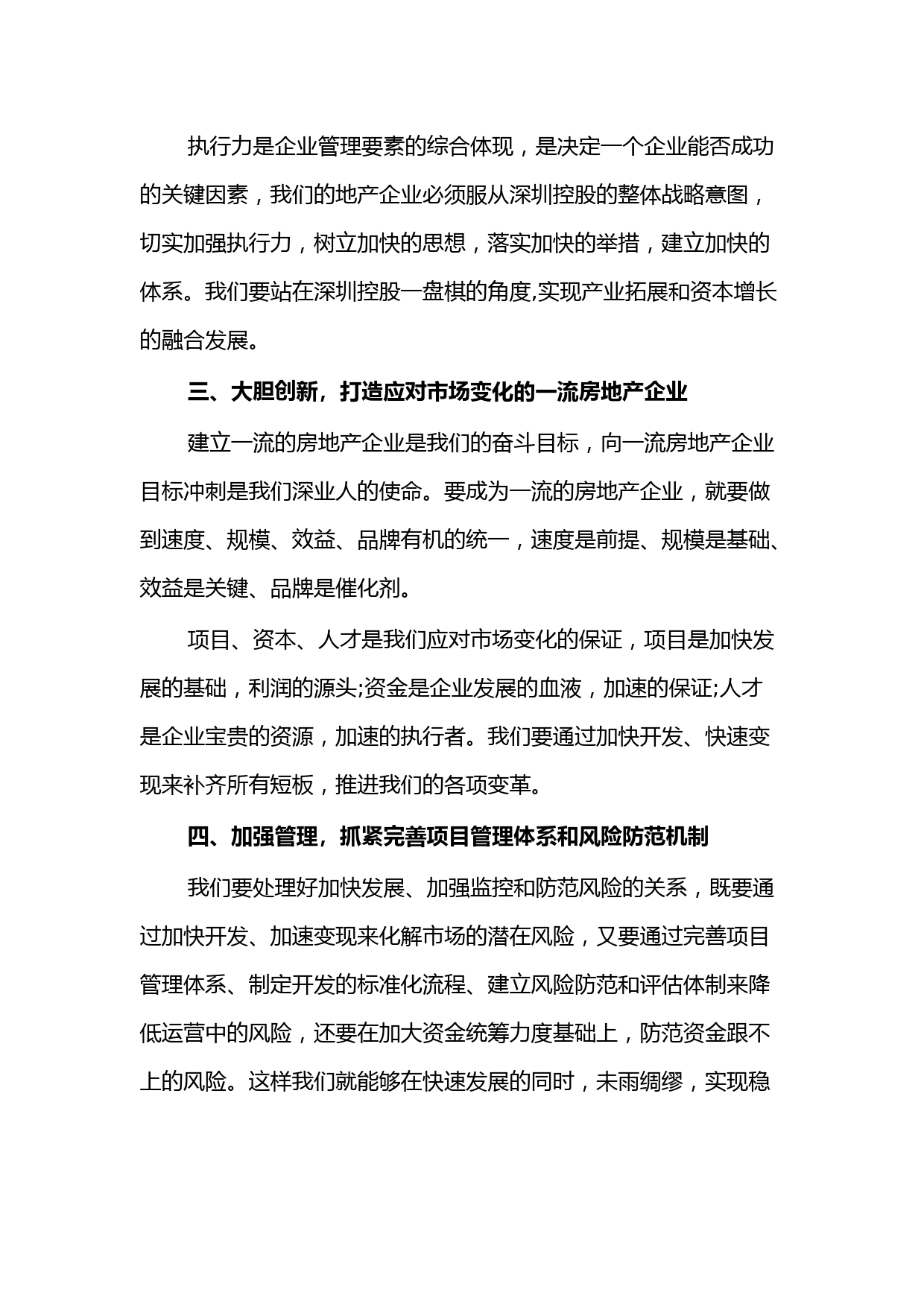 执行力是企业管理要素的综合体现，是决定一个企业能否成功的关键因素，我们的地产企业必须服从深圳控股的整体战略意图，切实加强执行力，树立加快的思想，落实加快的举措，建立加快的体系。我们要站在深圳控股一盘棋的角度,实现产业拓展和资本增长的融合发展。

三、大胆创新，打造应对市场变化的一流房地产企业

建立一流的房地产企业是我们的奋斗目标，向一流房地产企业目标冲刺是我们深业人的使命。要成为一流的房地产企业，就要做到速度、规模、效益、品牌有机的统一，速度是前提、规模是基础、效益是关键、品牌是催化剂。

项目、资本、人才是我们应对市场变化的保证，项目是加快发展的基础，利润的源头;资金是企业发展的血液，加速的保证;人才是企业宝贵的资源，加速的执行者。我们要通过加快开发、快速变现来补齐所有短板，推进我们的各项变革。

四、加强管理，抓紧完善项目管理体系和风险防范机制

我们要处理好加快发展、加强监控和防范风险的关系，既要通过加快开发、加速变现来化解市场的潜在风险，又要通过完善项目管理体系、制定开发的标准化流程、建立风险防范和评估体制来降低运营中的风险，还要在加大资金统筹力度基础上，防范资金跟不上的风险。这样我们就能够在快速发展的同时，未雨绸缪，实现稳